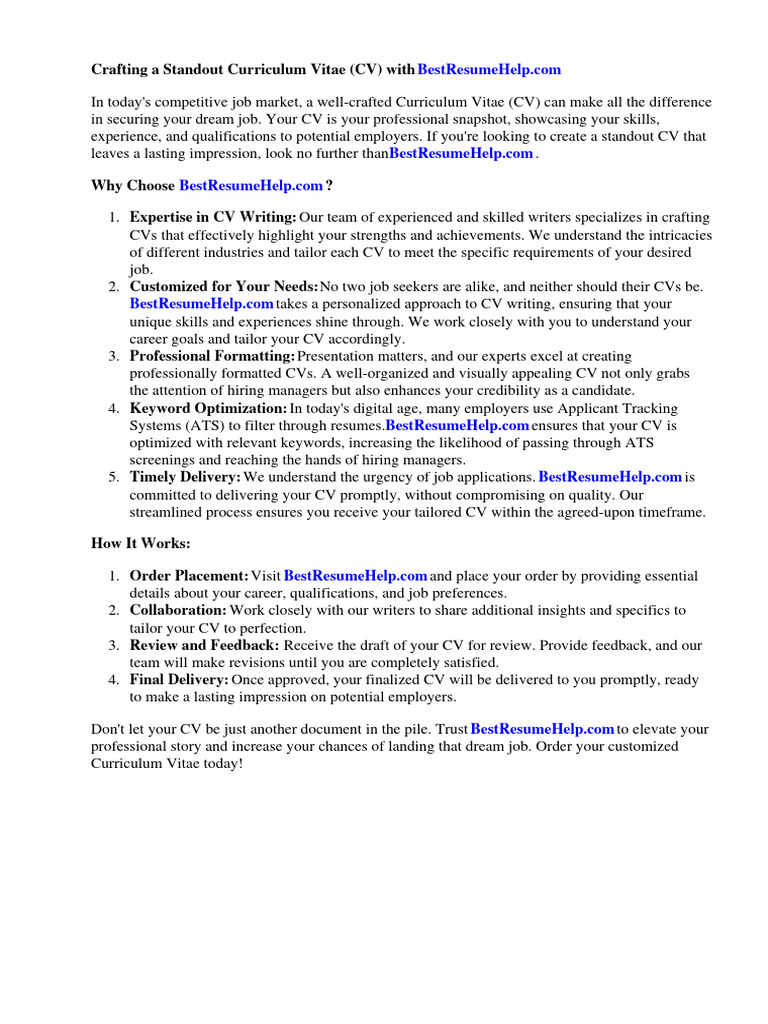 Crafting a Standout Curriculum Vitae (CV) with BestResumeHelp.com

In today's competitive job market, a well-crafted Curriculum Vitae (CV) can make all the difference in securing your dream job. Your CV is your professional snapshot, showcasing your skills, experience, and qualifications to potential employers. If you're looking to create a standout CV that leaves a lasting impression, look no further than BestResumeHelp.com .

Why Choose BestResumeHelp.com ?

1. Expertise in CV Writing: Our team of experienced and skilled writers specializes in crafting CVs that effectively highlight your strengths and achievements. We understand the intricacies of different industries and tailor each CV to meet the specific requirements of your desired job.
2. Customized for Your Needs: No two job seekers are alike, and neither should their CVs be. BestResumeHelp.com takes a personalized approach to CV writing, ensuring that your unique skills and experiences shine through. We work closely with you to understand your career goals and tailor your CV accordingly.
3. Professional Formatting: Presentation matters, and our experts excel at creating professionally formatted CVs. A well-organized and visually appealing CV not only grabs the attention of hiring managers but also enhances your credibility as a candidate.
4. Keyword Optimization: In today's digital age, many employers use Applicant Tracking Systems (ATS) to filter through resumes. BestResumeHelp.com ensures that your CV is optimized with relevant keywords, increasing the likelihood of passing through ATS screenings and reaching the hands of hiring managers.
5. Timely Delivery: We understand the urgency of job applications. BestResumeHelp.com is committed to delivering your CV promptly, without compromising on quality. Our streamlined process ensures you receive your tailored CV within the agreed-upon timeframe.

How It Works:

1. Order Placement: Visit BestResumeHelp.com and place your order by providing essential details about your career, qualifications, and job preferences.
2. Collaboration: Work closely with our writers to share additional insights and specifics to tailor your CV to perfection.
3. Review and Feedback: Receive the draft of your CV for review. Provide feedback, and our team will make revisions until you are completely satisfied.
4. Final Delivery: Once approved, your finalized CV will be delivered to you promptly, ready to make a lasting impression on potential employers.

Don't let your CV be just another document in the pile. Trust BestResumeHelp.com to elevate your professional story and increase your chances of landing that dream job. Order your customized Curriculum Vitae today!